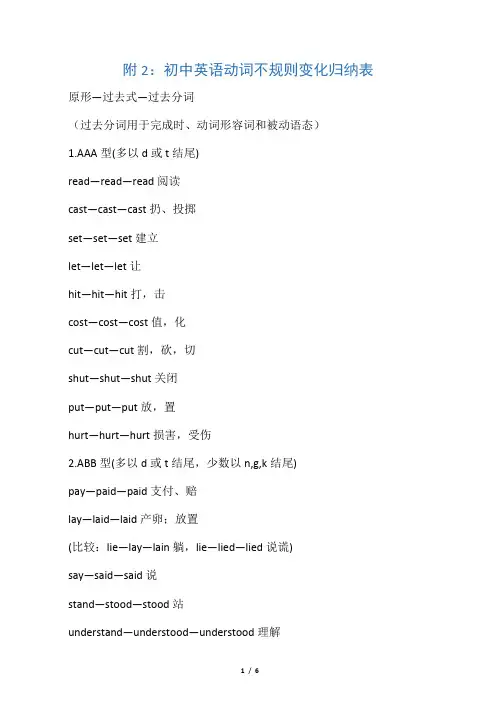 附 2：初中英语动词不规则变化归纳表

原形—过去式—过去分词

（过去分词用于完成时、动词形容词和被动语态）

1.AAA 型(多以 d 或 t 结尾)

read—read—read 阅读

cast—cast—cast 扔、投掷

set—set—set 建立

let—let—let 让

hit—hit—hit 打，击

cost—cost—cost 值，化

cut—cut—cut 割，砍，切

shut—shut—shut 关闭

put—put—put 放，置

hurt—hurt—hurt 损害，受伤

2.ABB 型(多以 d 或 t 结尾，少数以 n,g,k 结尾)

pay—paid—paid 支付、赔

lay—laid—laid 产卵；放置

(比较：lie—lay—lain 躺，lie—lied—lied 说谎)

say—said—said 说

stand—stood—stood 站

understand—understood—understood 理解

1 / 6